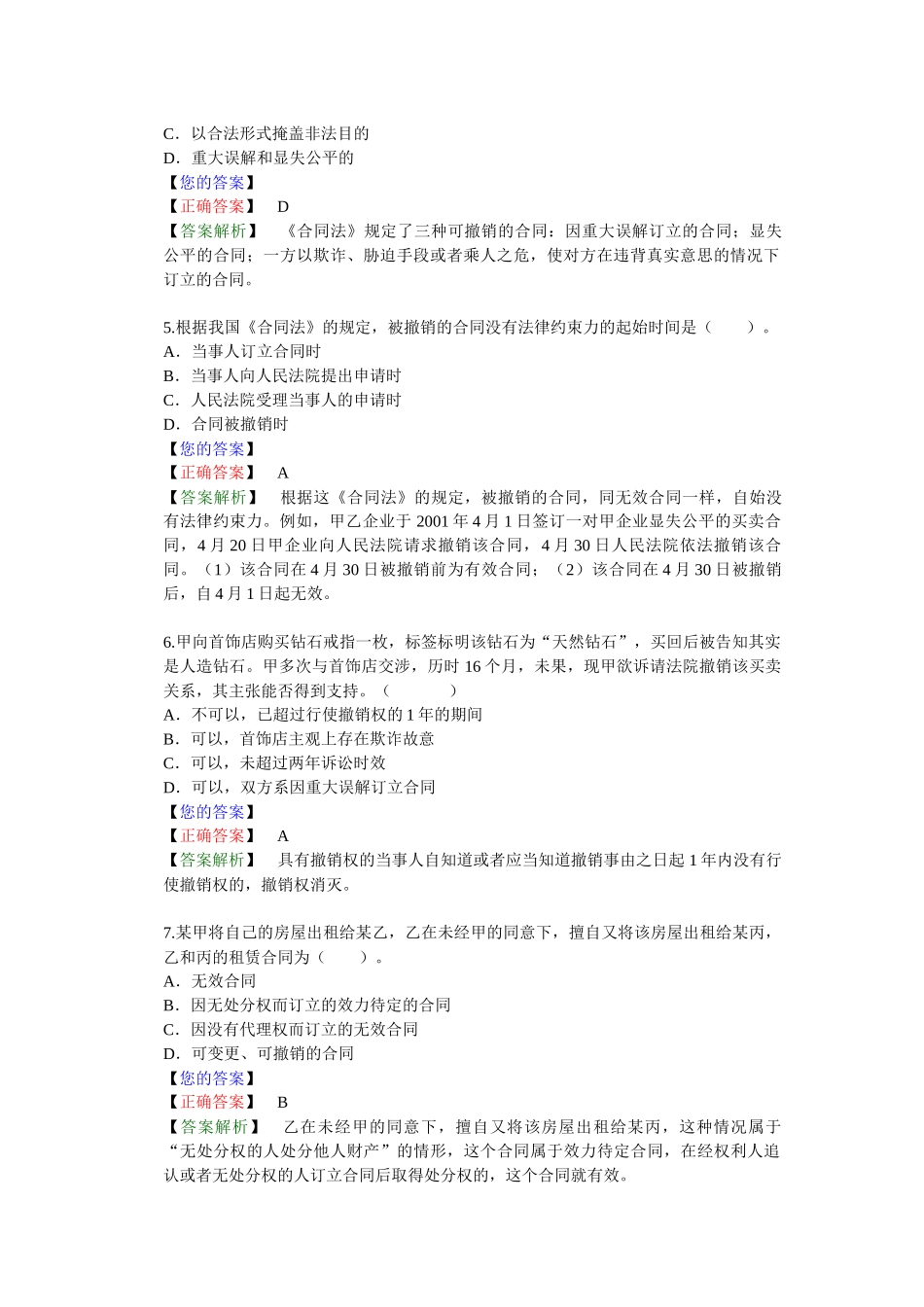 C．以合法形式掩盖非法目的
D．重大误解和显失公平的
【您的答案】
【正确答案】 D
【答案解析】 《合同法》规定了三种可撤销的合同：因重大误解订立的合同；显失公平的合同；一方以欺诈、胁迫手段或者乘人之危，使对方在违背真实意思的情况下订立的合同。

5.根据我国《合同法》的规定，被撤销的合同没有法律约束力的起始时间是（ ）。
A．当事人订立合同时
B．当事人向人民法院提出申请时
C．人民法院受理当事人的申请时
D．合同被撤销时
【您的答案】
【正确答案】 A
【答案解析】 根据这《合同法》的规定，被撤销的合同，同无效合同一样，自始没有法律约束力。例如，甲乙企业于 2001 年 4 月 1 日签订一对甲企业显失公平的买卖合同，4 月 20 日甲企业向人民法院请求撤销该合同，4 月 30 日人民法院依法撤销该合同。（1）该合同在 4 月 30 日被撤销前为有效合同；（2）该合同在 4 月 30 日被撤销后，自 4 月 1 日起无效。

6.甲向首饰店购买钻石戒指一枚，标签标明该钻石为“天然钻石”，买回后被告知其实是人造钻石。甲多次与首饰店交涉，历时 16 个月，未果，现甲欲诉请法院撤销该买卖关系，其主张能否得到支持。（ ）
A．不可以，已超过行使撤销权的 1 年的期间
B．可以，首饰店主观上存在欺诈故意
C．可以，未超过两年诉讼时效
D．可以，双方系因重大误解订立合同
【您的答案】
【正确答案】 A
【答案解析】 具有撤销权的当事人自知道或者应当知道撤销事由之日起 1 年内没有行使撤销权的，撤销权消灭。

7.某甲将自己的房屋出租给某乙，乙在未经甲的同意下，擅自又将该房屋出租给某丙，乙和丙的租赁合同为（ ）。
A．无效合同
B．因无处分权而订立的效力待定的合同
C．因没有代理权而订立的无效合同
D．可变更、可撤销的合同
【您的答案】
【正确答案】 B
【答案解析】 乙在未经甲的同意下，擅自又将该房屋出租给某丙，这种情况属于“无处分权的人处分他人财产”的情形，这个合同属于效力待定合同，在经权利人追认或者无处分权的人订立合同后取得处分权的，这个合同就有效。